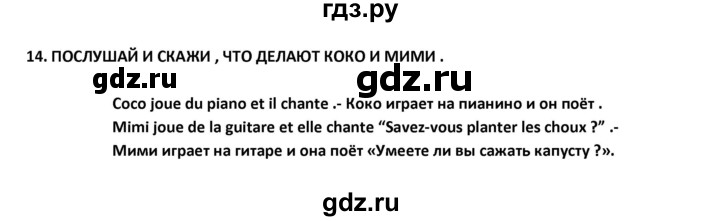 гдз.ру

14. ПОСЛУШАЙ И СКАЖИ , ЧТО ДЕЛАЮТ КОКО И МИМИ .

gdz.ru gdz.ru

Coco joue du piano et il chante .- Коко играет на пианино и он поёт .
Mimi joue de la guitare et elle chante “Savez-vous planter les choux ?” .-
Мими играет на гитаре и она поёт «Умеете ли вы сажать капусту ?».

gdz.ru